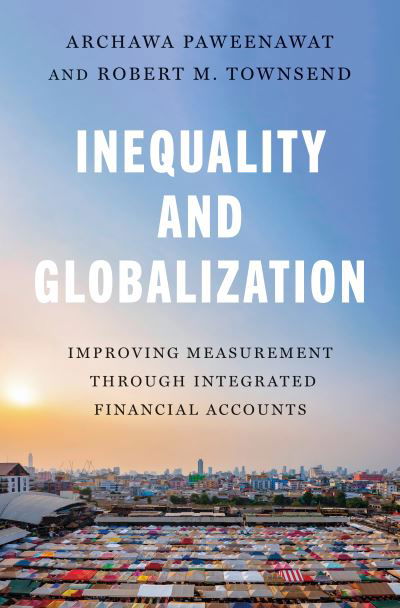 ARCHAWA PAWEENAWAT AND ROBERT M. TOWNSEND

INEQUALITY AND GLOBALIZATION

IMPROVING MEASUREMENT THROUGH INTEGRATED FINANCIAL ACCOUNTS